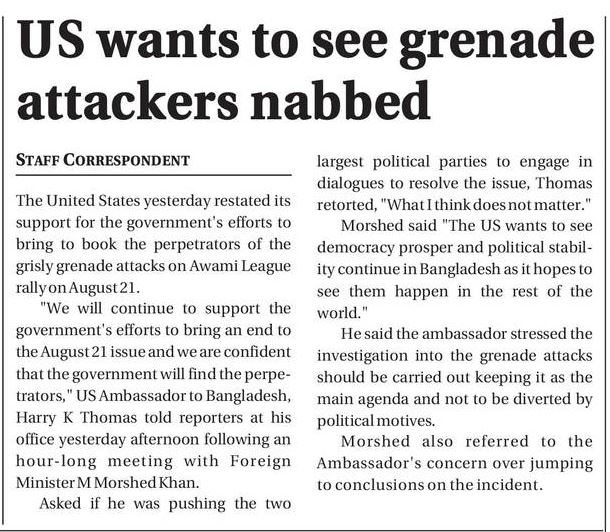 US wants to see grenade attackers nabbed

STAFF CORRESPONDENT

The United States yesterday restated its support for the government's efforts to bring to book the perpetrators of the grisly grenade attacks on Awami League rally on August 21.

"We will continue to support the government's efforts to bring an end to the August 21 issue and we are confident that the government will find the perpetrators," US Ambassador to Bangladesh, Harry K Thomas told reporters at his office yesterday afternoon following an hour-long meeting with Foreign Minister M Morshed Khan.

Asked if he was pushing the two largest political parties to engage in dialogues to resolve the issue, Thomas retorted, "What I think does not matter."

Morshed said "The US wants to see democracy prosper and political stability continue in Bangladesh as it hopes to see them happen in the rest of the world."

He said the ambassador stressed the investigation into the grenade attacks should be carried out keeping it as the main agenda and not to be diverted by political motives.

Morshed also referred to the Ambassador's concern over jumping to conclusions on the incident.